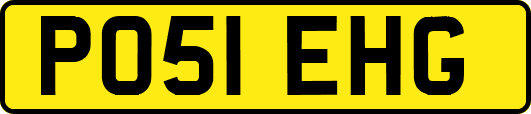 PO51 EHG